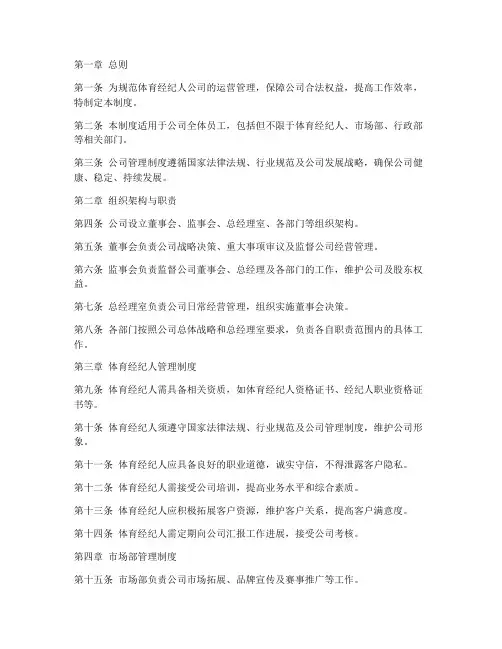 第一章 总则

第一条 为规范体育经纪人公司的运营管理，保障公司合法权益，提高工作效率，特制定本制度。

第二条 本制度适用于公司全体员工，包括但不限于体育经纪人、市场部、行政部等相关部门。

第三条 公司管理制度遵循国家法律法规、行业规范及公司发展战略，确保公司健康、稳定、持续发展。

第二章 组织架构与职责

第四条 公司设立董事会、监事会、总经理室、各部门等组织架构。

第五条 董事会负责公司战略决策、重大事项审议及监督公司经营管理。

第六条 监事会负责监督公司董事会、总经理及各部门的工作，维护公司及股东权益。

第七条 总经理室负责公司日常经营管理，组织实施董事会决策。

第八条 各部门按照公司总体战略和总经理室要求，负责各自职责范围内的具体工作。

第三章 体育经纪人管理制度

第九条 体育经纪人需具备相关资质，如体育经纪人资格证书、经纪人职业资格证书等。

第十条 体育经纪人须遵守国家法律法规、行业规范及公司管理制度，维护公司形象。

第十一条 体育经纪人应具备良好的职业道德，诚实守信，不得泄露客户隐私。

第十二条 体育经纪人需接受公司培训，提高业务水平和综合素质。

第十三条 体育经纪人应积极拓展客户资源，维护客户关系，提高客户满意度。

第十四条 体育经纪人需定期向公司汇报工作进展，接受公司考核。

第四章 市场部管理制度

第十五条 市场部负责公司市场拓展、品牌宣传及赛事推广等工作。